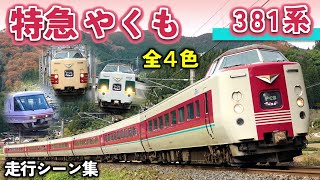 特急やくも

381系

全４色

走行シーン集